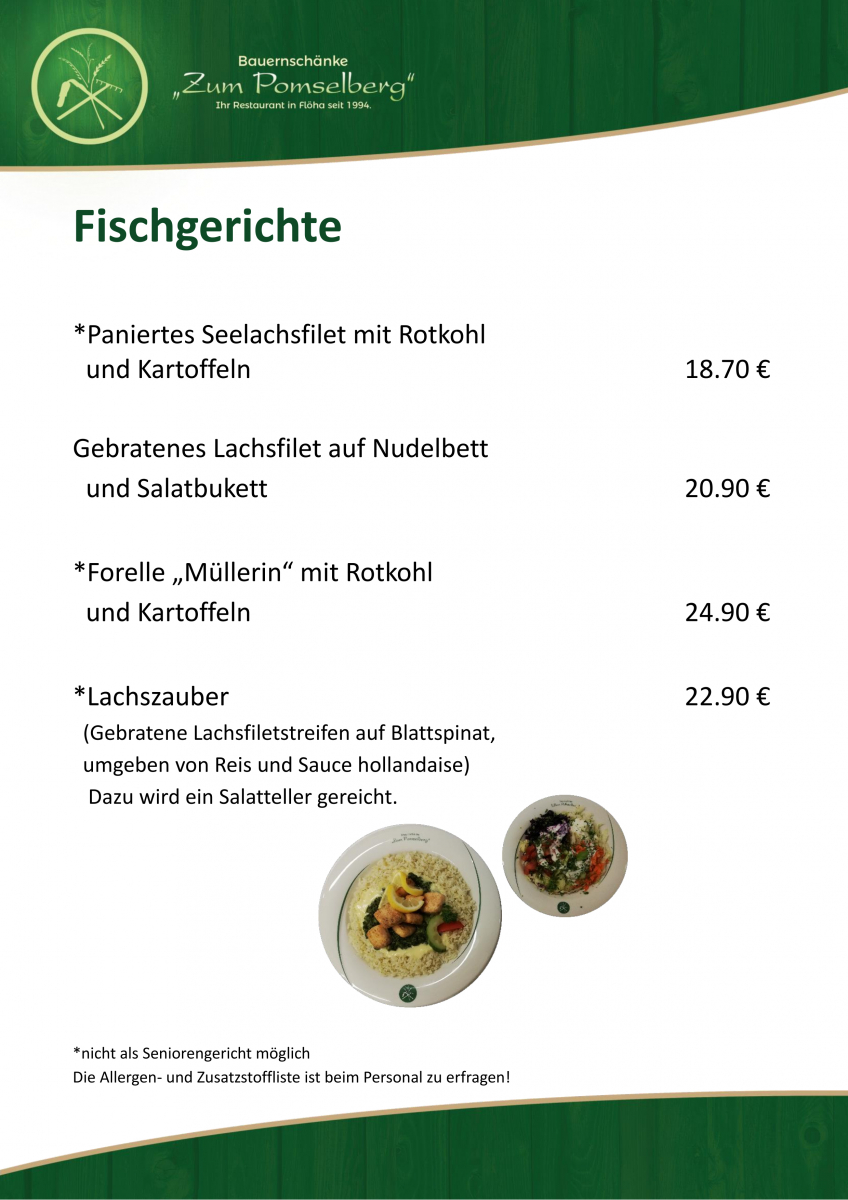 Bauernschänke
„Zum Pomselberg“
Ihr Restaurant in Flöha seit 1994.

Fischgerichte

*Paniertes Seelachsfilet mit Rotkohl und Kartoffeln 18.70 €

Gebratenes Lachsfilet auf Nudelbett und Salatbukett 20.90 €

*Forelle „Müllerin“ mit Rotkohl und Kartoffeln 24.90 €

*Lachszauber 22.90 €
(Gebratene Lachsfiletstreifen auf Blattspinat, umgeben von Reis und Sauce hollandaise)
Dazu wird ein Salatteller gereicht.

*nicht als Seniorengericht möglich
Die Allergen- und Zusatzstoffliste ist beim Personal zu erfragen!